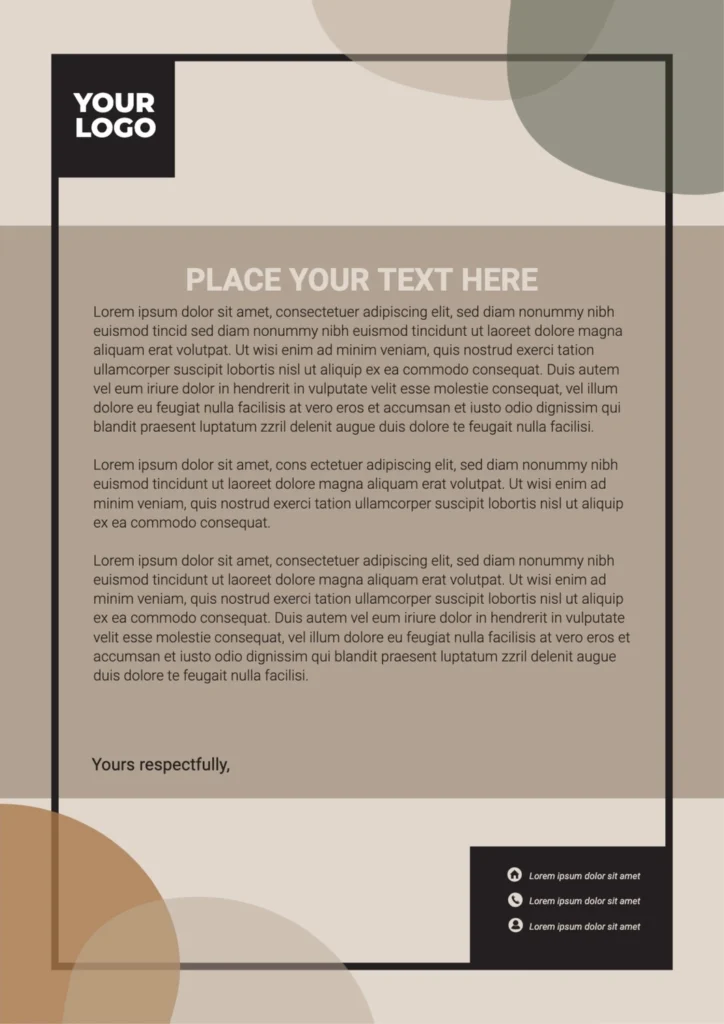 YOUR LOGO

PLACE YOUR TEXT HERE

Lorem ipsum dolor sit amet, consectetuer adipiscing elit, sed diam nonummy nibh euismod tincid sed diam nonummy nibh euismod tincidunt ut laoreet dolore magna aliquam erat volutpat. Ut wisi enim ad minim veniam, quis nostrud exerci tation ullamcorper suscipit lobortis nisl ut aliquip ex ea commodo consequat. Duis autem vel eum iriure dolor in hendrerit in vulputate velit esse molestie consequat, vel illum dolore eu feugiat nulla facilisis at vero eros et accumsan et iusto odio dignissim qui blandit praesent luptatum zzril delenit augue duis dolore te feugait nulla facilisi.

Lorem ipsum dolor sit amet, cons ectetuer adipiscing elit, sed diam nonummy nibh euismod tincidunt ut laoreet dolore magna aliquam erat volutpat. Ut wisi enim ad minim veniam, quis nostrud exerci tation ullamcorper suscipit lobortis nisl ut aliquip ex ea commodo consequat.

Lorem ipsum dolor sit amet, consectetuer adipiscing elit, sed diam nonummy nibh euismod tincidunt ut laoreet dolore magna aliquam erat volutpat. Ut wisi enim ad minim veniam, quis nostrud exerci tation ullamcorper suscipit lobortis nisl ut aliquip ex ea commodo consequat. Duis autem vel eum iriure dolor in hendrerit in vulputate velit esse molestie consequat, vel illum dolore eu feugiat nulla facilisis at vero eros et accumsan et iusto odio dignissim qui blandit praesent luptatum zzril delenit augue duis dolore te feugait nulla facilisi.

Yours respectfully,

Lorem ipsum dolor sit amet
Lorem ipsum dolor sit amet
Lorem ipsum dolor sit amet